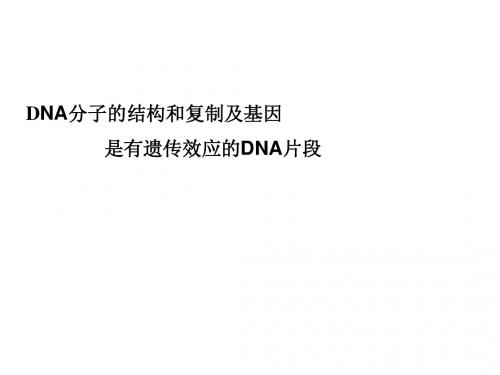 DNA分子的结构和复制及基因

是有遗传效应的DNA片段